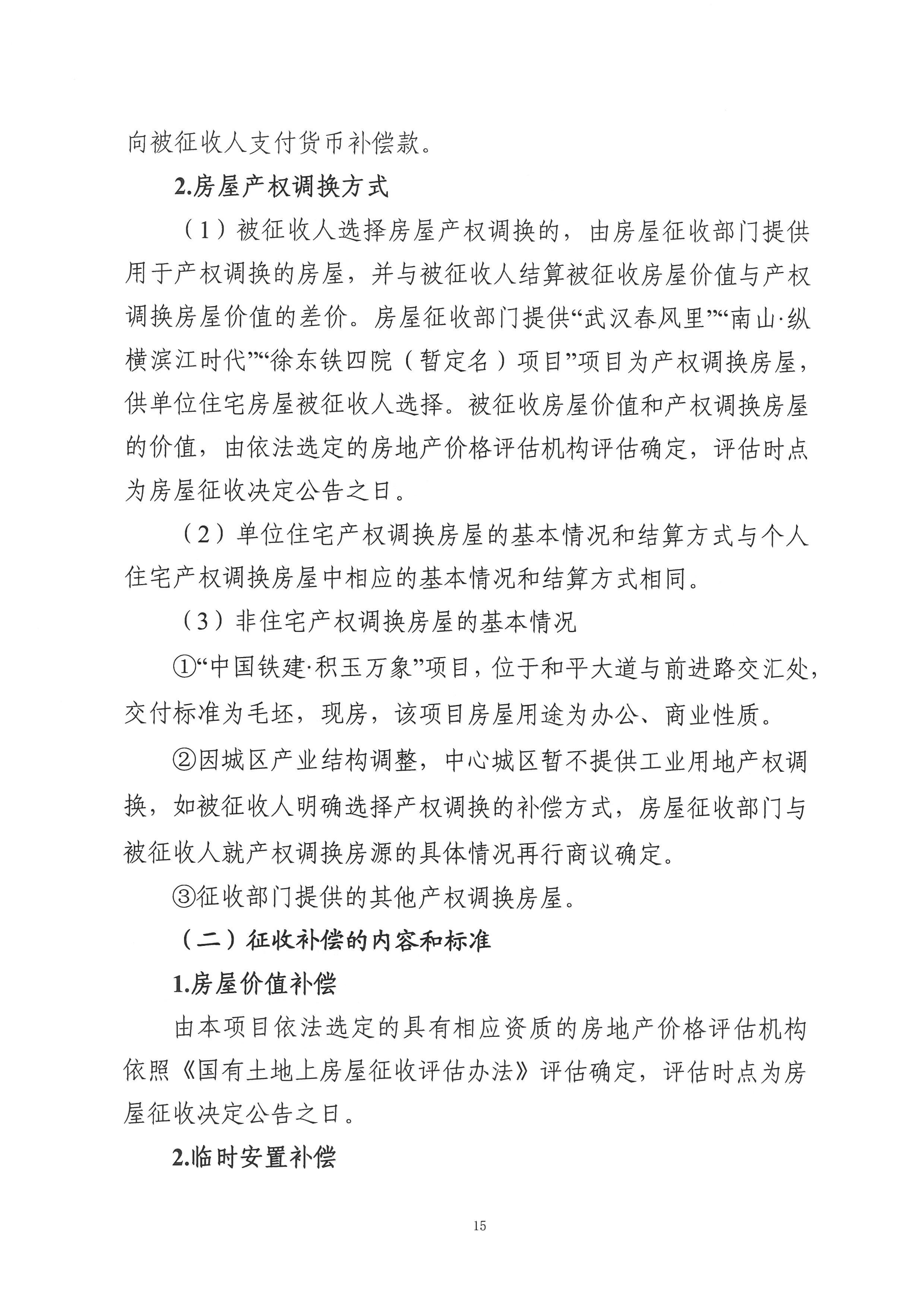 向被征收人支付货币补偿款。

2.房屋产权调换方式

（1）被征收人选择房屋产权调换的，由房屋征收部门提供用于产权调换的房屋，并与被征收人结算被征收房屋价值与产权调换房屋价值的差价。房屋征收部门提供“武汉春风里”“南山·纵横滨江时代”“徐东铁四院（暂定名）项目”项目为产权调换房屋，供单位住宅房屋被征收人选择。被征收房屋价值和产权调换房屋的价值，由依法选定的房地产价格评估机构评估确定，评估时点为房屋征收决定公告之日。

（2）单位住宅产权调换房屋的基本情况和结算方式与个人住宅产权调换房屋中相应的基本情况和结算方式相同。

（3）非住宅产权调换房屋的基本情况

①“中国铁建·积玉万象”项目，位于和平大道与前进路交汇处，交付标准为毛坯，现房，该项目房屋用途为办公、商业性质。

②因城区产业结构调整，中心城区暂不提供工业用地产权调换，如被征收人明确选择产权调换的补偿方式，房屋征收部门与被征收人就产权调换房源的具体情况再行商议确定。

③征收部门提供的其他产权调换房屋。

（二）征收补偿的内容和标准

1.房屋价值补偿

由本项目依法选定的具有相应资质的房地产价格评估机构依照《国有土地上房屋征收评估办法》评估确定，评估时点为房屋征收决定公告之日。

2.临时安置补偿

15